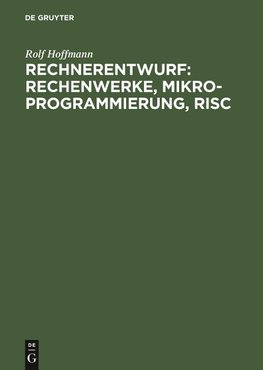 DE GRUYTER

Rolf Hoffmann

RECHNERENTWURF: RECHENWERKE, MIKROPROGRAMMIERUNG, RISC

DE
G